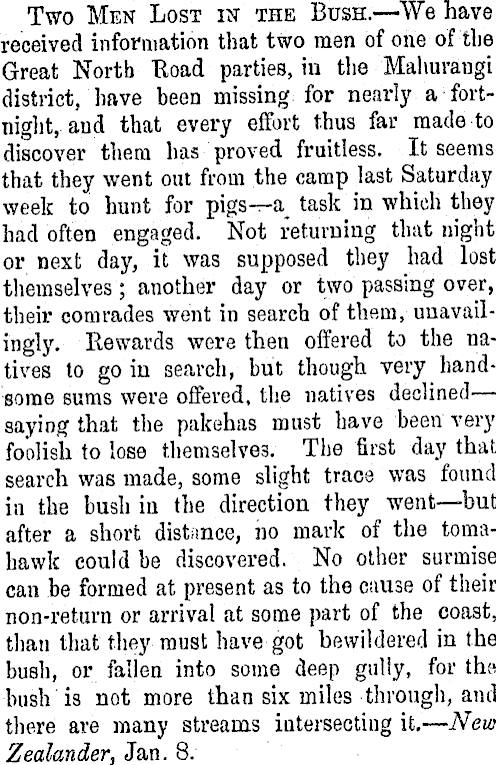 Two Men Lost in the Bush.—We have received information that two men of one of the Great North Road parties, in the Mahurangi district, have been missing for nearly a fortnight, and that every effort thus far made to discover them has proved fruitless. It seems that they went out from the camp last Saturday week to hunt for pigs—a task in which they had often engaged. Not returning that night or next day, it was supposed they had lost themselves; another day or two passing over, their comrades went in search of them, unavailingly. Rewards were then offered to the natives to go in search, but though very handsome sums were offered, the natives declined—saying that the pakehas must have been very foolish to lose themselves. The first day that search was made, some slight trace was found in the bush in the direction they went—but after a short distance, no mark of the tomahawk could be discovered. No other surmise can be formed at present as to the cause of their non-return or arrival at some part of the coast, than that they must have got bewildered in the bush, or fallen into some deep gully, for the bush is not more than six miles through, and there are many streams intersecting it.—New Zealander, Jan. 8.